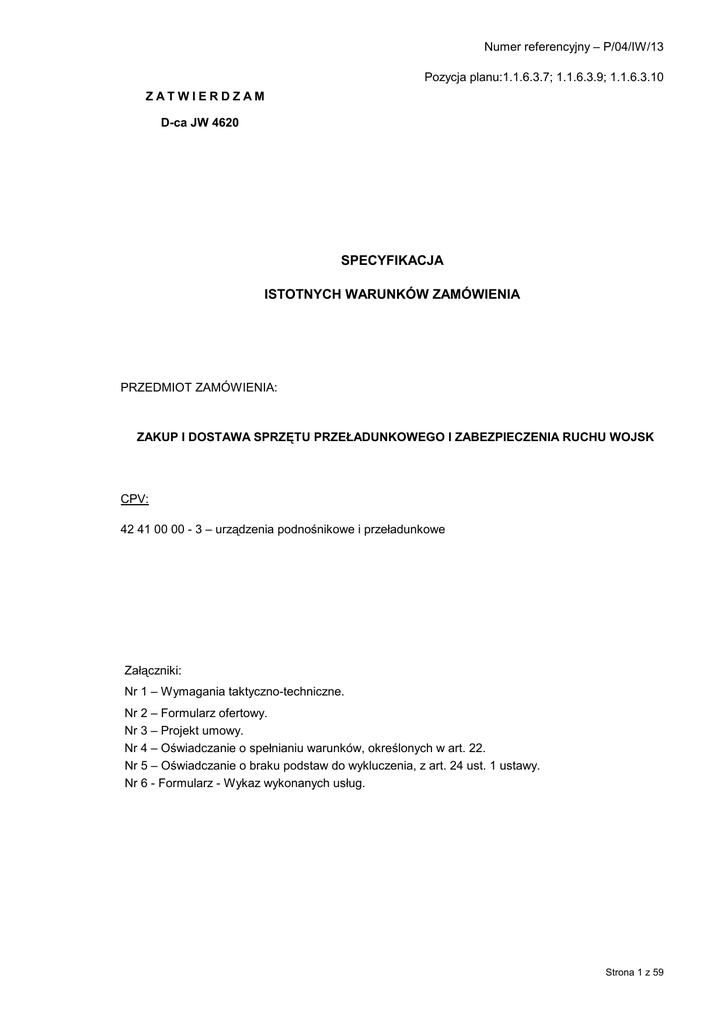 Numer referencyjny – P/04/IW/13

Pozycja planu:1.1.6.3.7; 1.1.6.3.9; 1.1.6.3.10

Z A T W I E R D Z A M

D-ca JW 4620

SPECYFIKACJA

ISTOTNYCH WARUNKÓW ZAMÓWIENIA

PRZEDMIOT ZAMÓWIENIA:

ZAKUP I DOSTAWA SPRZĘTU PRZEŁADUNKOWEGO I ZABEZPIECZENIA RUCHU WOJSK

CPV:

42 41 00 00 - 3 – urządzenia podnośnikowe i przeładunkowe

Załączniki:
Nr 1 – Wymagania taktyczno-techniczne.
Nr 2 – Formularz ofertowy.
Nr 3 – Projekt umowy.
Nr 4 – Oświadczanie o spełnianiu warunków, określonych w art. 22.
Nr 5 – Oświadczanie o braku podstaw do wykluczenia, z art. 24 ust. 1 ustawy.
Nr 6 - Formularz - Wykaz wykonanych usług.

Strona 1 z 59